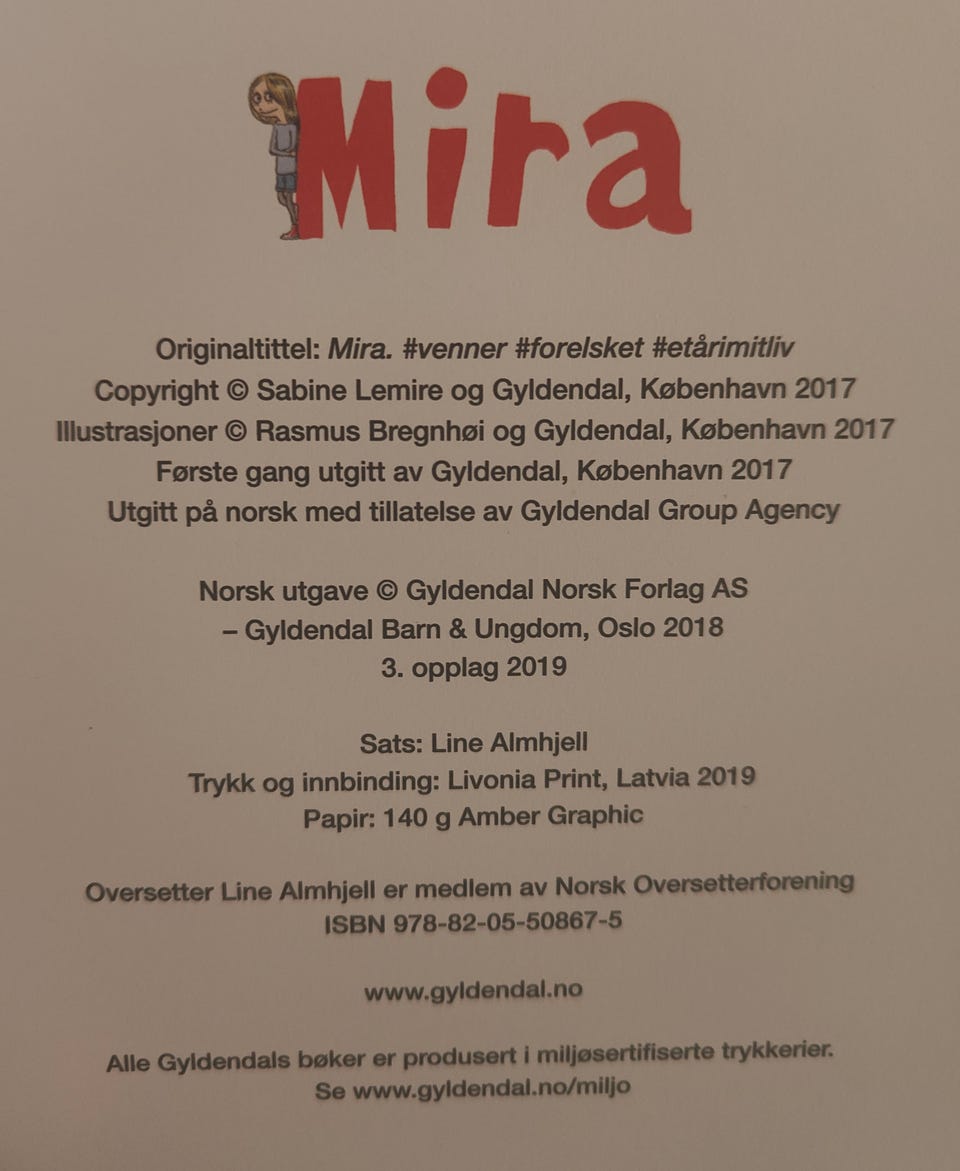 Mira

Originaltittel: Mira. #venner #forelsket #etårimitliv
Copyright © Sabine Lemire og Gyldendal, København 2017
Illustrasjoner © Rasmus Bregnhøi og Gyldendal, København 2017
Første gang utgitt av Gyldendal, København 2017
Utgitt på norsk med tillatelse av Gyldendal Group Agency

Norsk utgave © Gyldendal Norsk Forlag AS
– Gyldendal Barn & Ungdom, Oslo 2018
3. opplag 2019

Sats: Line Almhjell
Trykk og innbinding: Livonia Print, Latvia 2019
Papir: 140 g Amber Graphic

Oversetter Line Almhjell er medlem av Norsk Oversetterforening
ISBN 978-82-05-50867-5

www.gyldendal.no

Alle Gyldendals bøker er produsert i miljøsertifiserte trykkerier.
Se www.gyldendal.no/miljo